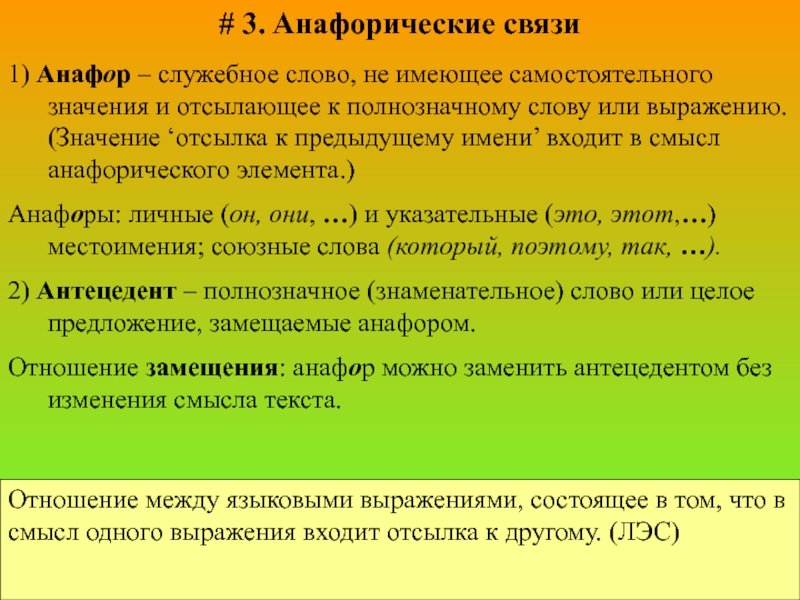 # 3. Анафорические связи

1) Анафор – служебное слово, не имеющее самостоятельного значения и отсылающее к полнозначному слову или выражению. (Значение ‘отсылка к предыдущему имени’ входит в смысл анафорического элемента.)

Анафоры: личные (он, они, …) и указательные (это, этот,…) местоимения; союзные слова (который, поэтому, так, …).

2) Антецедент – полнозначное (знаменательное) слово или целое предложение, замещаемые анафором.

Отношение замещения: анафор можно заменить антецедентом без изменения смысла текста.

Отношение между языковыми выражениями, состоящее в том, что в смысл одного выражения входит отсылка к другому. (ЛЭС)